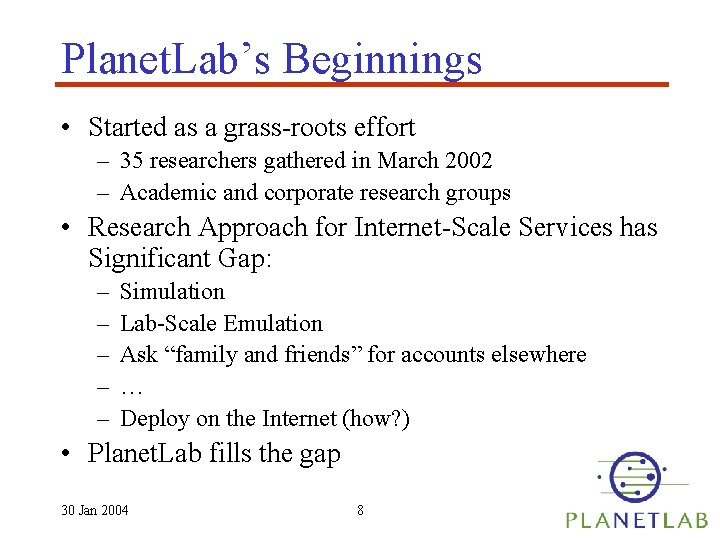 PlanetLab's Beginnings

• Started as a grass-roots effort
– 35 researchers gathered in March 2002
– Academic and corporate research groups

• Research Approach for Internet-Scale Services has Significant Gap:
– Simulation
– Lab-Scale Emulation
– Ask "family and friends" for accounts elsewhere
– …
– Deploy on the Internet (how?)

• PlanetLab fills the gap

30 Jan 2004

8

PLANETLAB